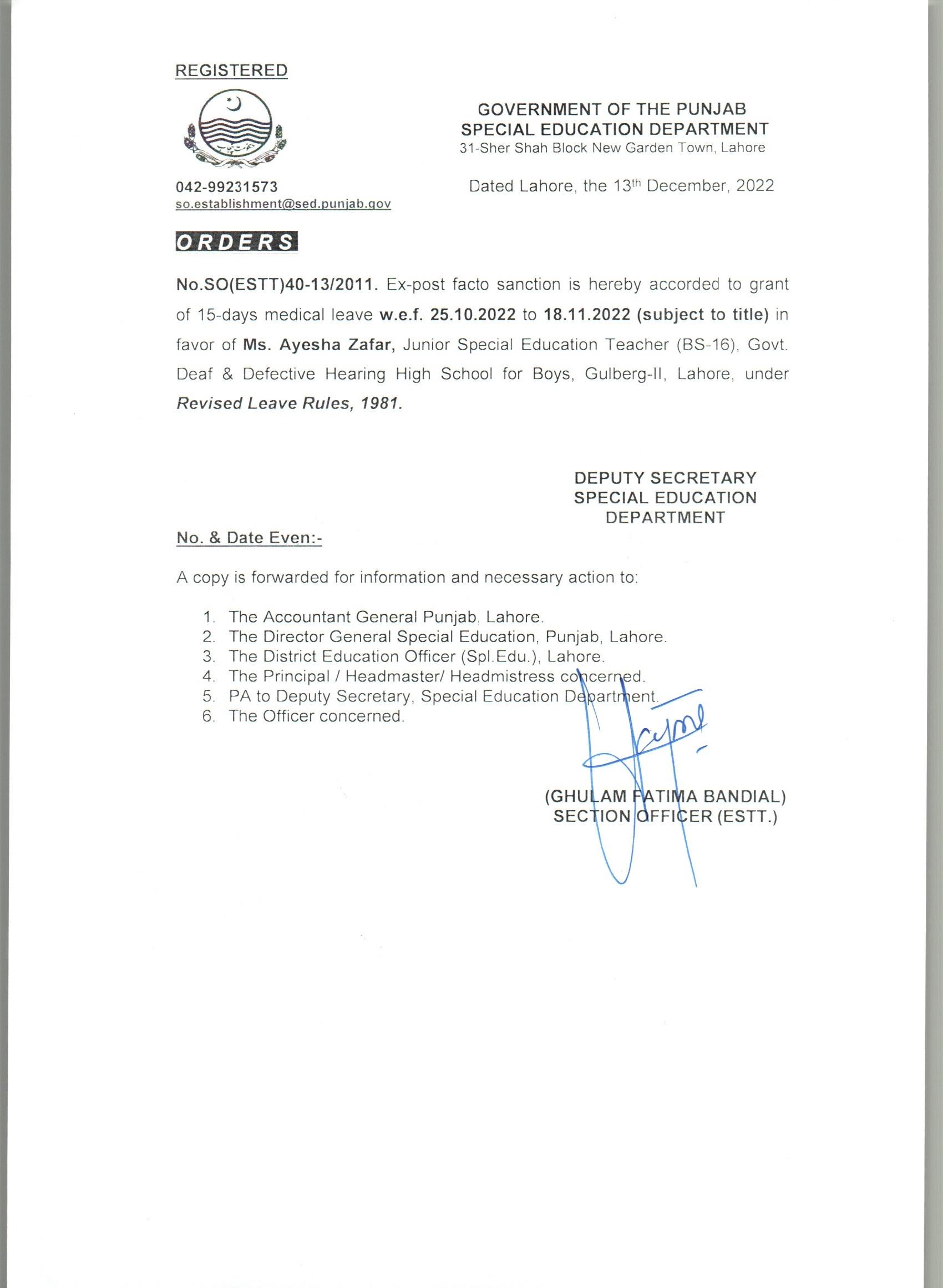 REGISTERED

GOVERNMENT OF THE PUNJAB
SPECIAL EDUCATION DEPARTMENT
31-Sher Shah Block New Garden Town, Lahore

042-99231573
so.establishment@sed.punjab.gov

Dated Lahore, the 13th December, 2022

ORDERS

No.SO(ESTT)40-13/2011. Ex-post facto sanction is hereby accorded to grant of 15-days medical leave w.e.f. 25.10.2022 to 18.11.2022 (subject to title) in favor of Ms. Ayesha Zafar, Junior Special Education Teacher (BS-16), Govt. Deaf & Defective Hearing High School for Boys, Gulberg-II, Lahore, under Revised Leave Rules, 1981.

DEPUTY SECRETARY
SPECIAL EDUCATION
DEPARTMENT

No. & Date Even:-

A copy is forwarded for information and necessary action to:

1. The Accountant General Punjab, Lahore.
2. The Director General Special Education, Punjab, Lahore.
3. The District Education Officer (Spl.Edu.), Lahore.
4. The Principal / Headmaster/ Headmistress concerned.
5. PA to Deputy Secretary, Special Education Department.
6. The Officer concerned.

(GHULAM FATIMA BANDIAL)
SECTION OFFICER (ESTT.)